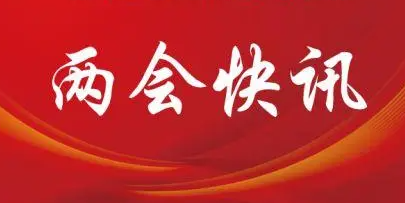 两会快讯